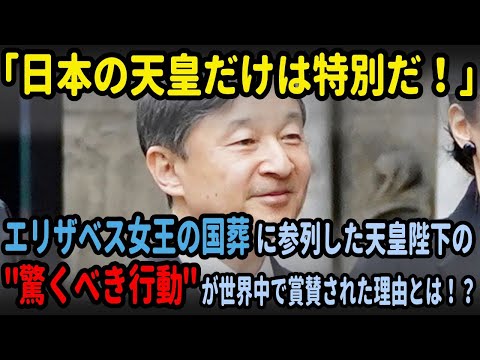 「日本の天皇だけは特別だ！」

エリザベス女王の国葬に参列した天皇陛下の"驚くべき行動"が世界中で賞賛された理由とは！？